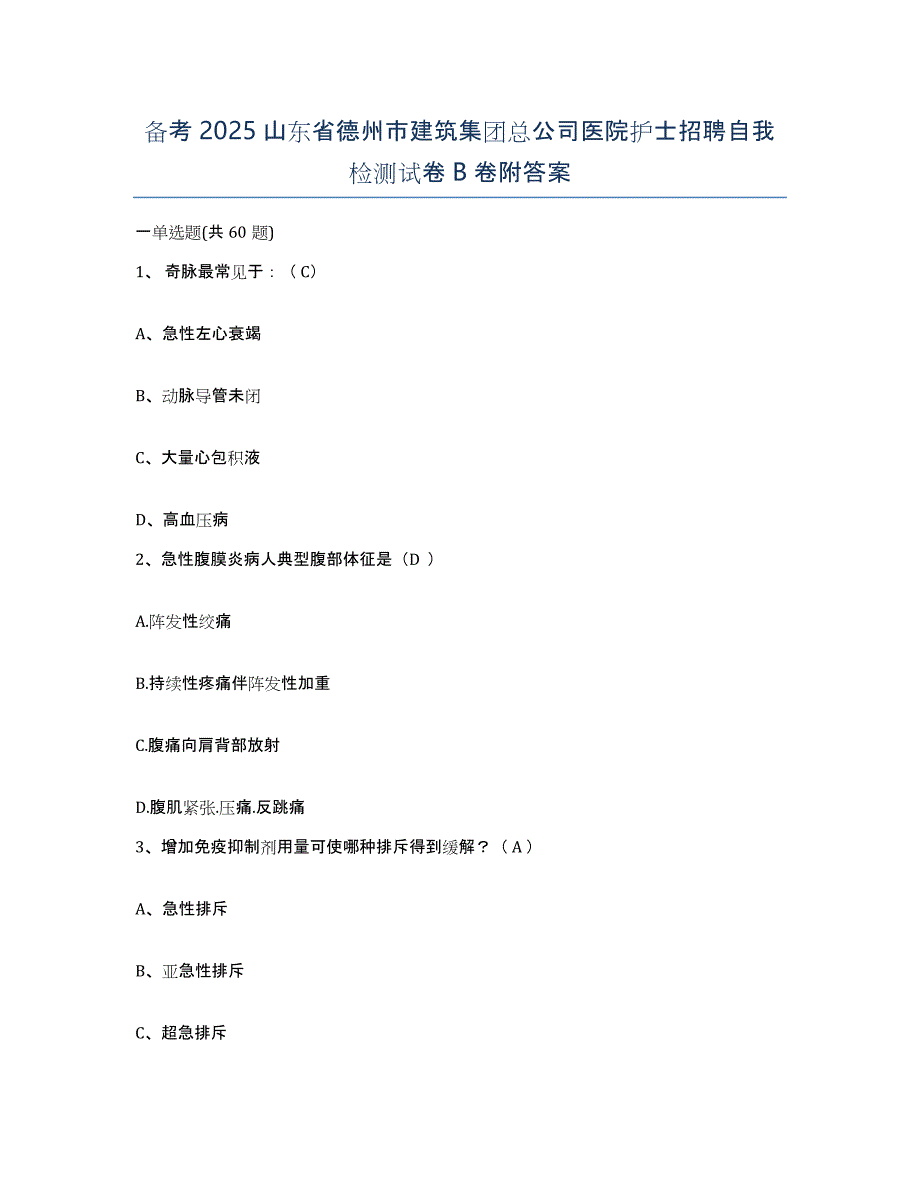 备考 2025 山东省德州市建筑集团总公司医院护士招聘自我检测试卷 B 卷附答案

一单选题(共 60 题)

1、 奇脉最常见于：（C）

A、急性左心衰竭

B、动脉导管未闭

C、大量心包积液

D、高血压病

2、急性腹膜炎病人典型腹部体征是（D ）

A.阵发性绞痛

B.持续性疼痛伴阵发性加重

C.腹痛向肩背部放射

D.腹肌紧张.压痛.反跳痛

3、增加免疫抑制剂用量可使哪种排斥得到缓解？（A）

A、急性排斥

B、亚急性排斥

C、超急排斥